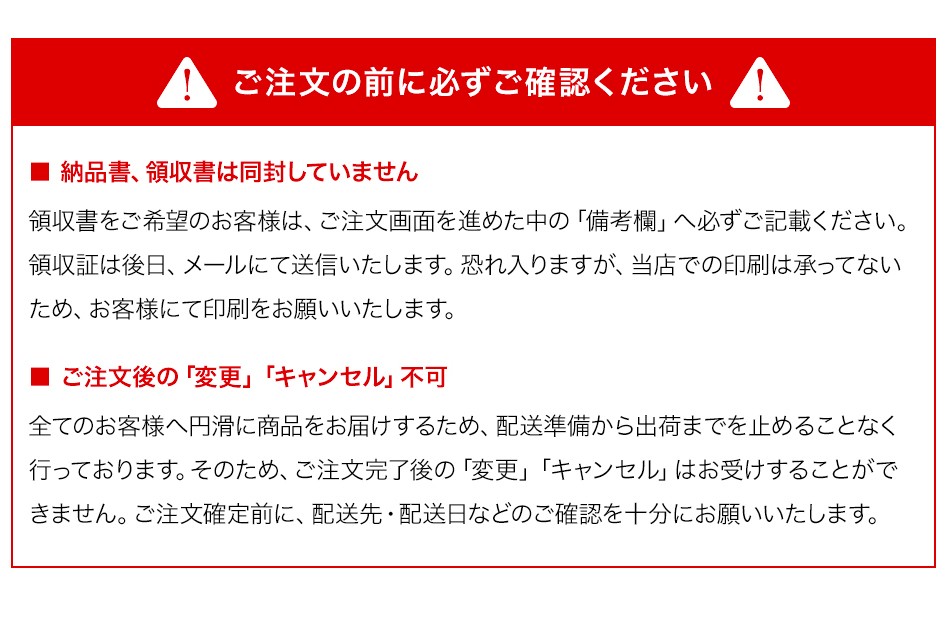 ご注文の前に必ずご確認ください

■ 納品書、領収書は同封していません

領収書をご希望のお客様は、ご注文画面を進めた中の「備考欄」へ必ずご記載ください。領収証は後日、メールにて送信いたします。恐れ入りますが、当店での印刷は承ってないため、お客様にて印刷をお願いいたします。

■ ご注文後の「変更」「キャンセル」不可

全てのお客様へ円滑に商品をお届けするため、配送準備から出荷までを止めることなく行っております。そのため、ご注文完了後の「変更」「キャンセル」はお受けすることができません。ご注文確定前に、配送先・配送日などのご確認を十分にお願いいたします。